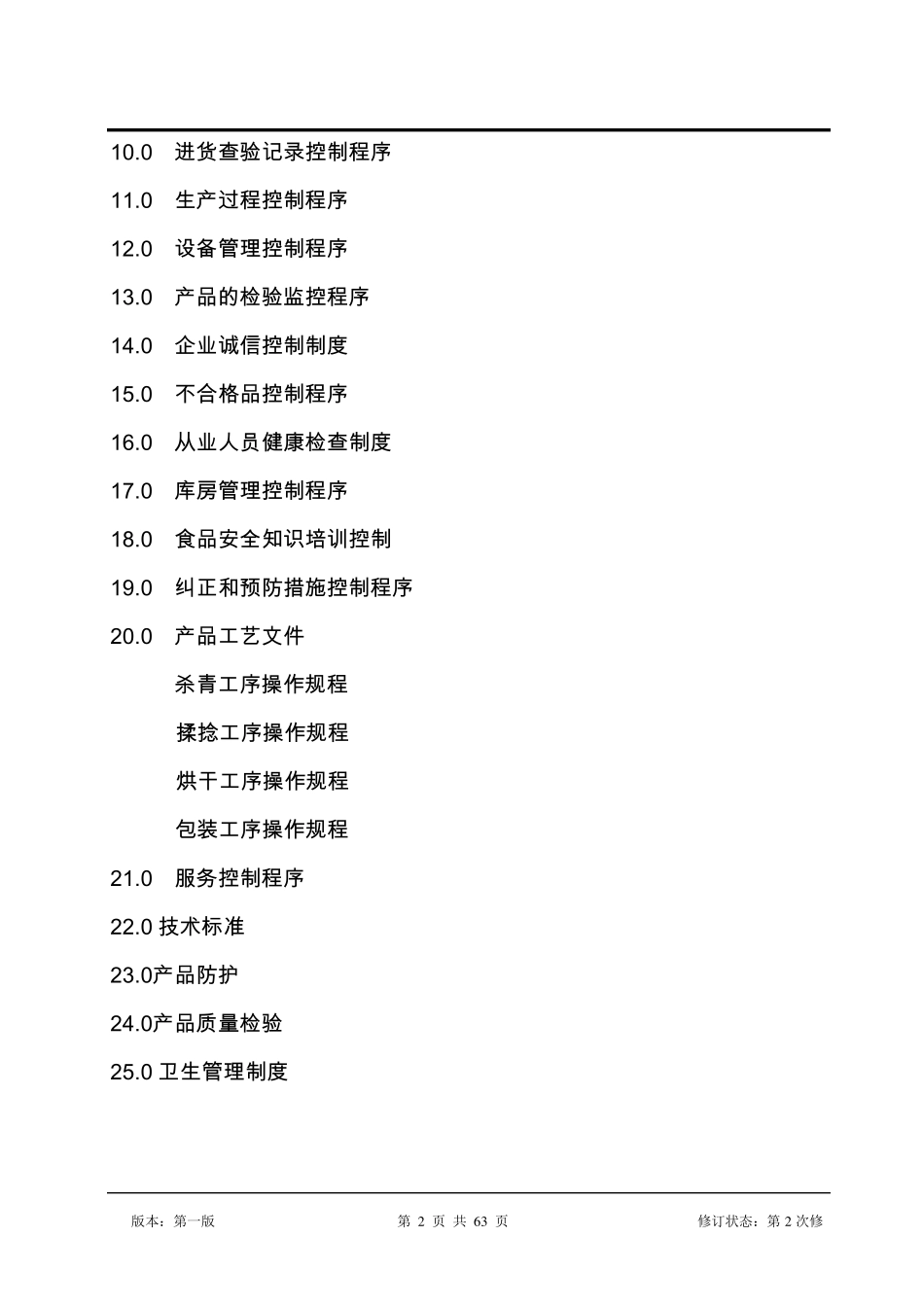 10.0 进货查验记录控制程序

11.0 生产过程控制程序

12.0 设备管理控制程序

13.0 产品的检验监控程序

14.0 企业诚信控制制度

15.0 不合格品控制程序

16.0 从业人员健康检查制度

17.0 库房管理控制程序

18.0 食品安全知识培训控制

19.0 纠正和预防措施控制程序

20.0 产品工艺文件

杀青工序操作规程

揉捻工序操作规程

烘干工序操作规程

包装工序操作规程

21.0 服务控制程序

22.0 技术标准

23.0产品防护

24.0产品质量检验

25.0 卫生管理制度

版本：第一版

第 2 页 共 63 页

修订状态：第 2 次修